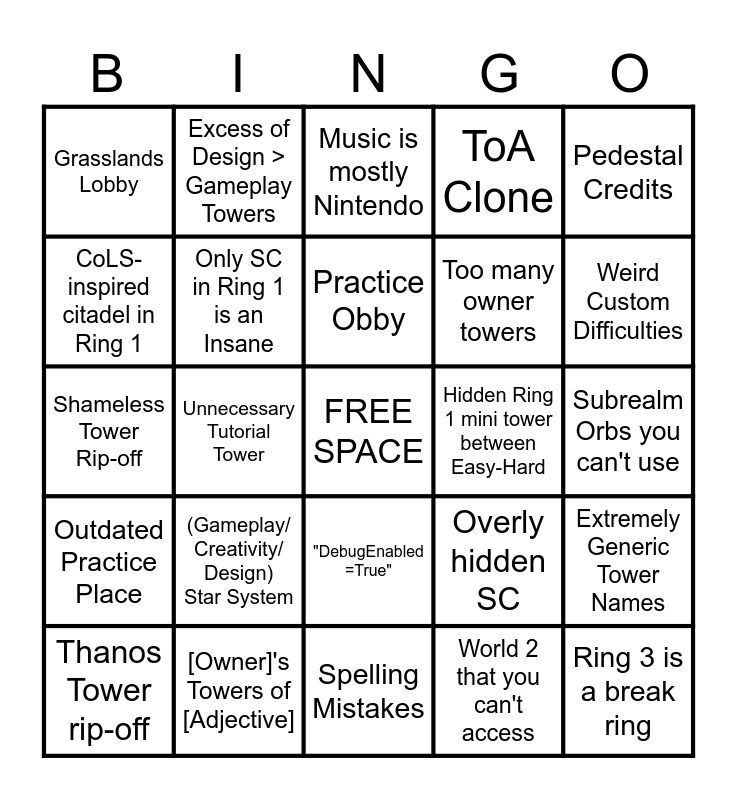 | B | I | N | G | O |
|---|---|---|---|---|
| Grasslands Lobby | Excess of Design > Gameplay Towers | Music is mostly Nintendo | ToA Clone | Pedestal Credits |
| CoLS-inspired citadel in Ring 1 | Only SC in Ring 1 is an Insane | Practice Obby | Too many owner towers | Weird Custom Difficulties |
| Shameless Tower Rip-off | Unnecessary Tutorial Tower | FREE SPACE | Hidden Ring 1 mini tower between Easy-Hard | Subrealm Orbs you can't use |
| Outdated Practice Place | (Gameplay/ Creativity/ Design) Star System | "DebugEnabled =True" | Overly hidden SC | Extremely Generic Tower Names |
| Thanos Tower rip-off | [Owner]'s Towers of [Adjective] | Spelling Mistakes | World 2 that you can't access | Ring 3 is a break ring |